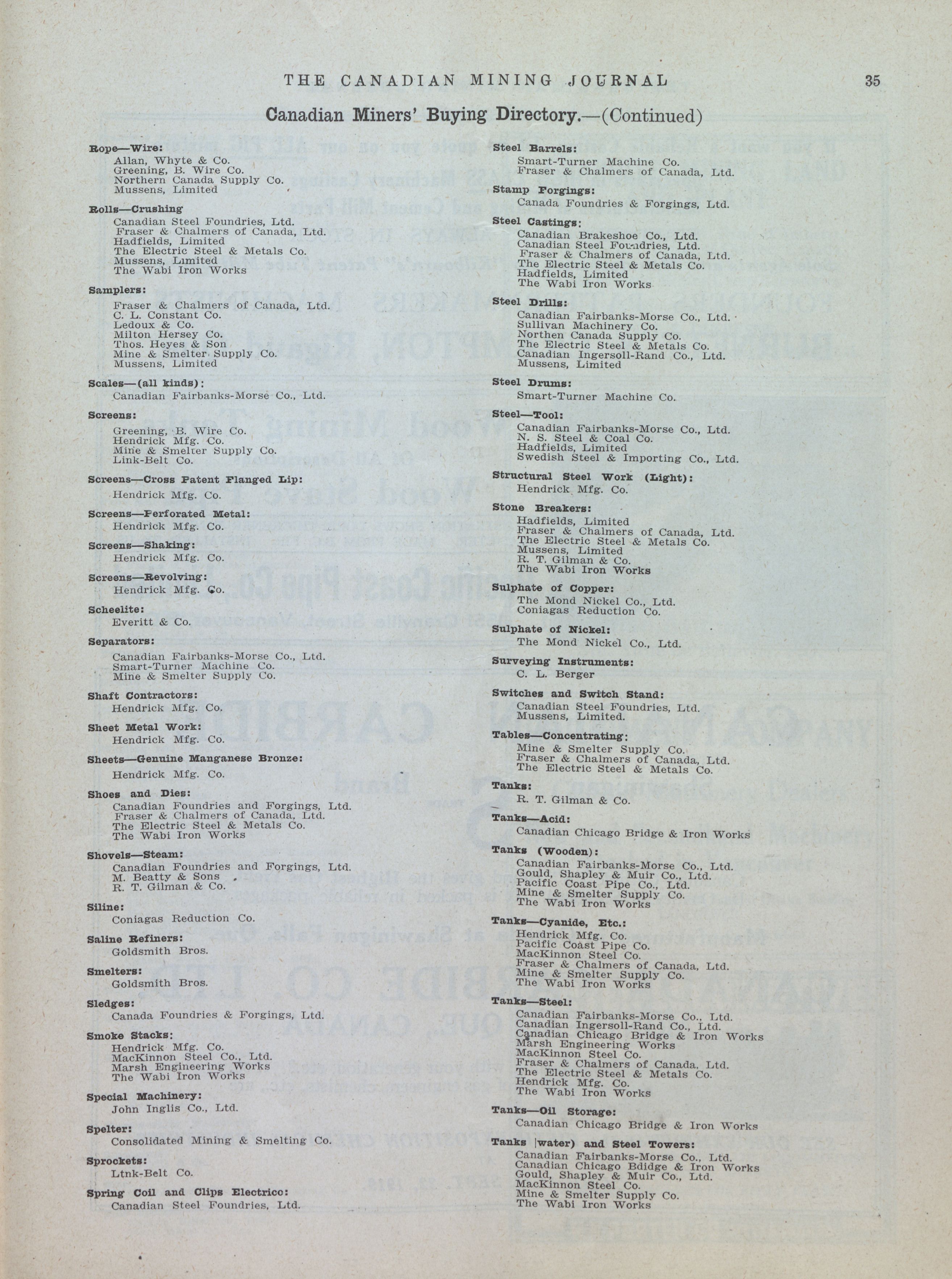 THE CANADIAN MINING JOURNAL 35

Canadian Miners' Buying Directory.—(Continued)

Rope—Wire:
Allan, Whyte & Co.
Greening, B. Wire Co.
Northern Canada Supply Co.
Mussens, Limited

Rolls—Crushing
Canadian Steel Foundries, Ltd.
Fraser & Chalmers of Canada, Ltd.
Hadfields, Limited
The Electric Steel & Metals Co.
Mussens, Limited
The Wabi Iron Works

Samplers:
Fraser & Chalmers of Canada, Ltd.
C. L. Constant Co.
Ledoux & Co.
Milton Hersey Co.
Thos. Heyes & Son
Mine & Smelter Supply Co.
Mussens, Limited

Scales—(all kinds):
Canadian Fairbanks-Morse Co., Ltd.

Screens:
Greening, B. Wire Co.
Hendrick Mfg. Co.
Mine & Smelter Supply Co.
Link-Belt Co.

Screens—Cross Patent Flanged Lip:
Hendrick Mfg. Co.

Screens—Perforated Metal:
Hendrick Mfg. Co.

Screens—Shaking:
Hendrick Mfg. Co.

Screens—Revolving:
Hendrick Mfg. Co.

Scheelite:
Everitt & Co.

Separators:
Canadian Fairbanks-Morse Co., Ltd.
Smart-Turner Machine Co.
Mine & Smelter Supply Co.

Shaft Contractors:
Hendrick Mfg. Co.

Sheet Metal Work:
Hendrick Mfg. Co.

Sheets—Genuine Manganese Bronze:
Hendrick Mfg. Co.

Shoes and Dies:
Canadian Foundries and Forgings, Ltd.
Fraser & Chalmers of Canada, Ltd.
The Electric Steel & Metals Co.
The Wabi Iron Works

Shovels—Steam:
Canadian Foundries and Forgings, Ltd.
M. Beatty & Sons
R. T. Gilman & Co.

Siline:
Coniagas Reduction Co.

Saline Refiners:
Goldsmith Bros.

Smelters:
Goldsmith Bros.

Sledges:
Canada Foundries & Forgings, Ltd.

Smoke Stacks:
Hendrick Mfg. Co.
MacKinnon Steel Co., Ltd.
Marsh Engineering Works
The Wabi Iron Works

Special Machinery:
John Inglis Co., Ltd.

Spelter:
Consolidated Mining & Smelting Co.

Sprockets:
Ltnk-Belt Co.

Spring Coil and Clips Electrico:
Canadian Steel Foundries, Ltd.

Steel Barrels:
Smart-Turner Machine Co.
Fraser & Chalmers of Canada, Ltd.

Stamp Forgings:
Canada Foundries & Forgings, Ltd.

Steel Castings:
Canadian Brakeshoe Co., Ltd.
Canadian Steel Foundries, Ltd.
Fraser & Chalmers of Canada, Ltd.
The Electric Steel & Metals Co.
Hadfields, Limited
The Wabi Iron Works

Steel Drills:
Canadian Fairbanks-Morse Co., Ltd.
Sullivan Machinery Co.
Northen Canada Supply Co.
The Electric Steel & Metals Co.
Canadian Ingersoll-Rand Co., Ltd.
Mussens, Limited

Steel Drums:
Smart-Turner Machine Co.

Steel—Tool:
Canadian Fairbanks-Morse Co., Ltd.
N. S. Steel & Coal Co.
Hadfields, Limited
Swedish Steel & Importing Co., Ltd.

Structural Steel Work (Light):
Hendrick Mfg. Co.

Stone Breakers:
Hadfields, Limited
Fraser & Chalmers of Canada, Ltd.
The Electric Steel & Metals Co.
Mussens, Limited
R. T. Gilman & Co.
The Wabi Iron Works

Sulphate of Copper:
The Mond Nickel Co., Ltd.
Coniagas Reduction Co.

Sulphate of Nickel:
The Mond Nickel Co., Ltd.

Surveying Instruments:
C. L. Berger

Switches and Switch Stand:
Canadian Steel Foundries, Ltd.
Mussens, Limited.

Tables—Concentrating:
Mine & Smelter Supply Co.
Fraser & Chalmers of Canada, Ltd.
The Electric Steel & Metals Co.

Tanks:
R. T. Gilman & Co.

Tanks—Acid:
Canadian Chicago Bridge & Iron Works

Tanks (Wooden):
Canadian Fairbanks-Morse Co., Ltd.
Gould, Shapley & Muir Co., Ltd.
Pacific Coast Pipe Co., Ltd.
Mine & Smelter Supply Co.
The Wabi Iron Works

Tanks—Cyanide, Etc.:
Hendrick Mfg. Co.
Pacific Coast Pipe Co.
MacKinnon Steel Co.
Fraser & Chalmers of Canada, Ltd.
Mine & Smelter Supply Co.
The Wabi Iron Works

Tanks—Steel:
Canadian Fairbanks-Morse Co., Ltd.
Canadian Ingersoll-Rand Co., Ltd.
Canadian Chicago Bridge & Iron Works
Marsh Engineering Works
MacKinnon Steel Co.
Fraser & Chalmers of Canada, Ltd.
The Electric Steel & Metals Co.
Hendrick Mfg. Co.
The Wabi Iron Works

Tanks—Oil Storage:
Canadian Chicago Bridge & Iron Works

Tanks (water) and Steel Towers:
Canadian Fairbanks-Morse Co., Ltd.
Canadian Chicago Bdidge & Iron Works
Gould, Shapley & Muir Co., Ltd.
MacKinnon Steel Co.
Mine & Smelter Supply Co.
The Wabi Iron Works